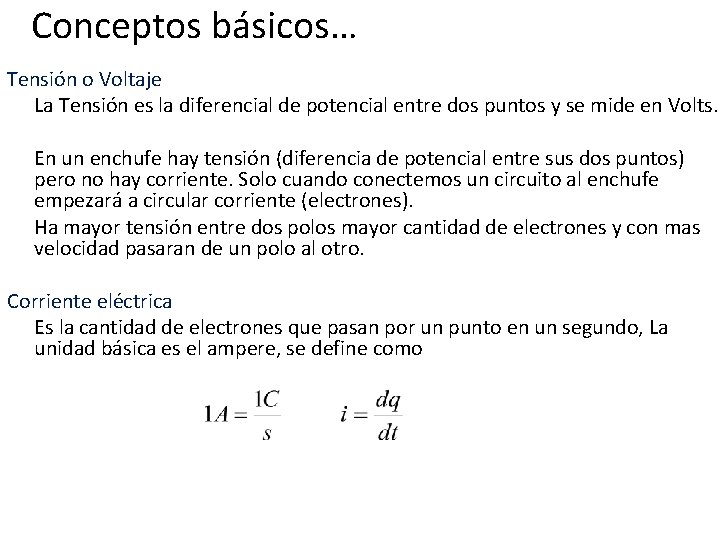 Conceptos básicos…

Tensión o Voltaje

La Tensión es la diferencial de potencial entre dos puntos y se mide en Volts.

En un enchufe hay tensión (diferencia de potencial entre sus dos puntos) pero no hay corriente. Solo cuando conectemos un circuito al enchufe empezará a circular corriente (electrones).

Ha mayor tensión entre dos polos mayor cantidad de electrones y con mas velocidad pasaran de un polo al otro.

Corriente eléctrica

Es la cantidad de electrones que pasan por un punto en un segundo, La unidad básica es el ampere, se define como

$1A = \frac{1C}{s}$ $i = \frac{dq}{dt}$